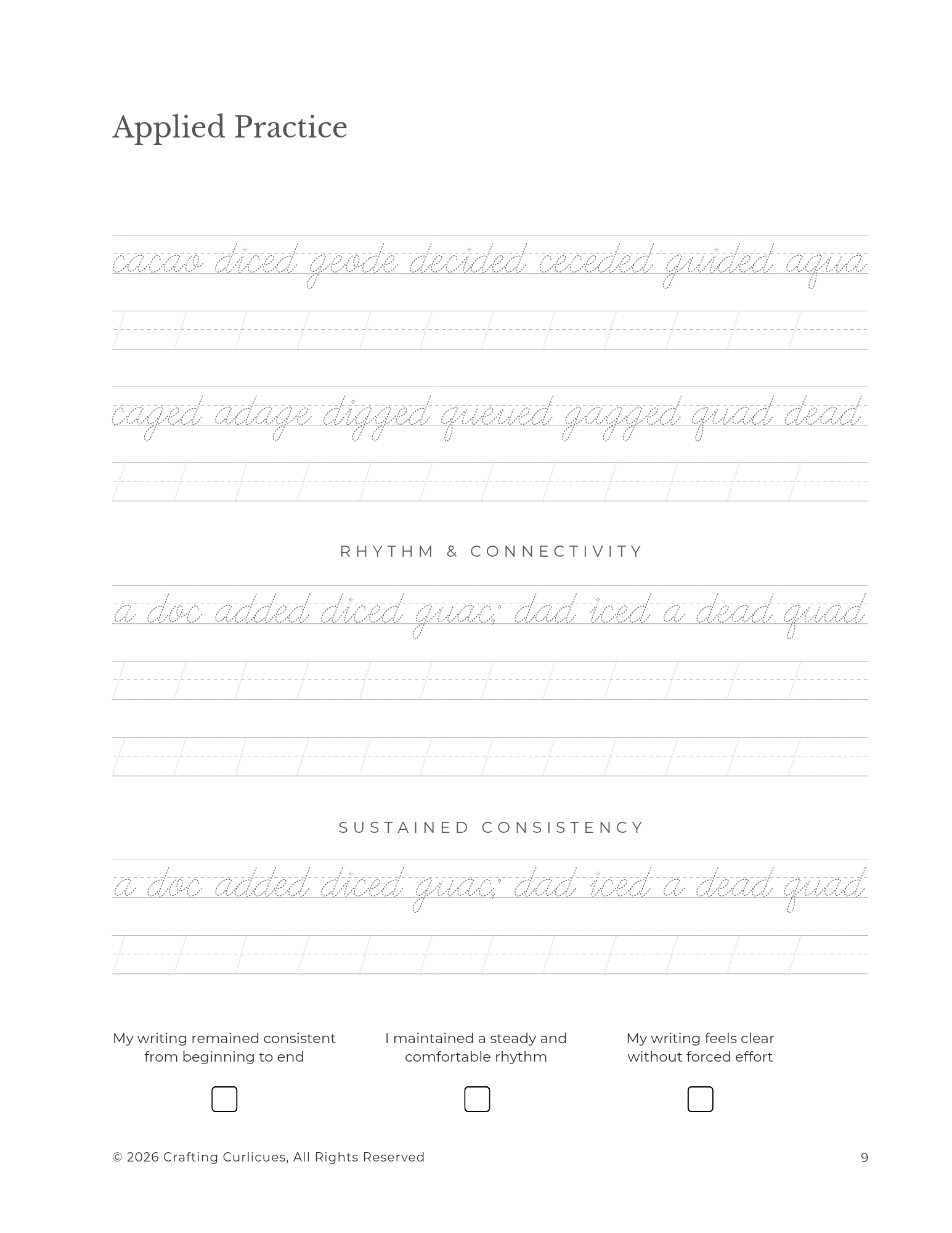 Applied Practice

cacao diced geode decided ceceded guided aqua

caged adage digged queued gagged quad dead

RHYTHM & CONNECTIVITY

a doc added diced guac; dad iced a dead quad

SUSTAINED CONSISTENCY

a doc added diced guac; dad iced a dead quad

My writing remained consistent from beginning to end

☐

I maintained a steady and comfortable rhythm

☐

My writing feels clear without forced effort

☐

© 2026 Crafting Curlicues, All Rights Reserved

9